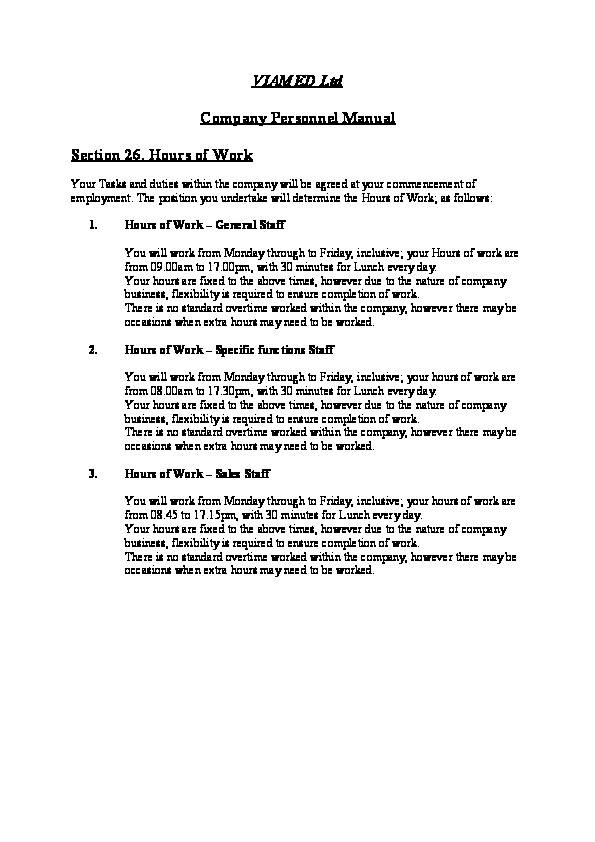 VIAMED Ltd

Company Personnel Manual

Section 26. Hours of Work

Your Tasks and duties within the company will be agreed at your commencement of employment. The position you undertake will determine the Hours of Work; as follows:

1. Hours of Work – General Staff

You will work from Monday through to Friday, inclusive; your Hours of work are from 09.00am to 17.00pm, with 30 minutes for Lunch every day.
Your hours are fixed to the above times, however due to the nature of company business, flexibility is required to ensure completion of work.
There is no standard overtime worked within the company, however there may be occasions when extra hours may need to be worked.

2. Hours of Work – Specific functions Staff

You will work from Monday through to Friday, inclusive; your hours of work are from 08.00am to 17.30pm, with 30 minutes for Lunch every day.
Your hours are fixed to the above times, however due to the nature of company business, flexibility is required to ensure completion of work.
There is no standard overtime worked within the company, however there may be occasions when extra hours may need to be worked.

3. Hours of Work – Sales Staff

You will work from Monday through to Friday, inclusive; your hours of work are from 08.45 to 17.15pm, with 30 minutes for Lunch every day.
Your hours are fixed to the above times, however due to the nature of company business, flexibility is required to ensure completion of work.
There is no standard overtime worked within the company, however there may be occasions when extra hours may need to be worked.